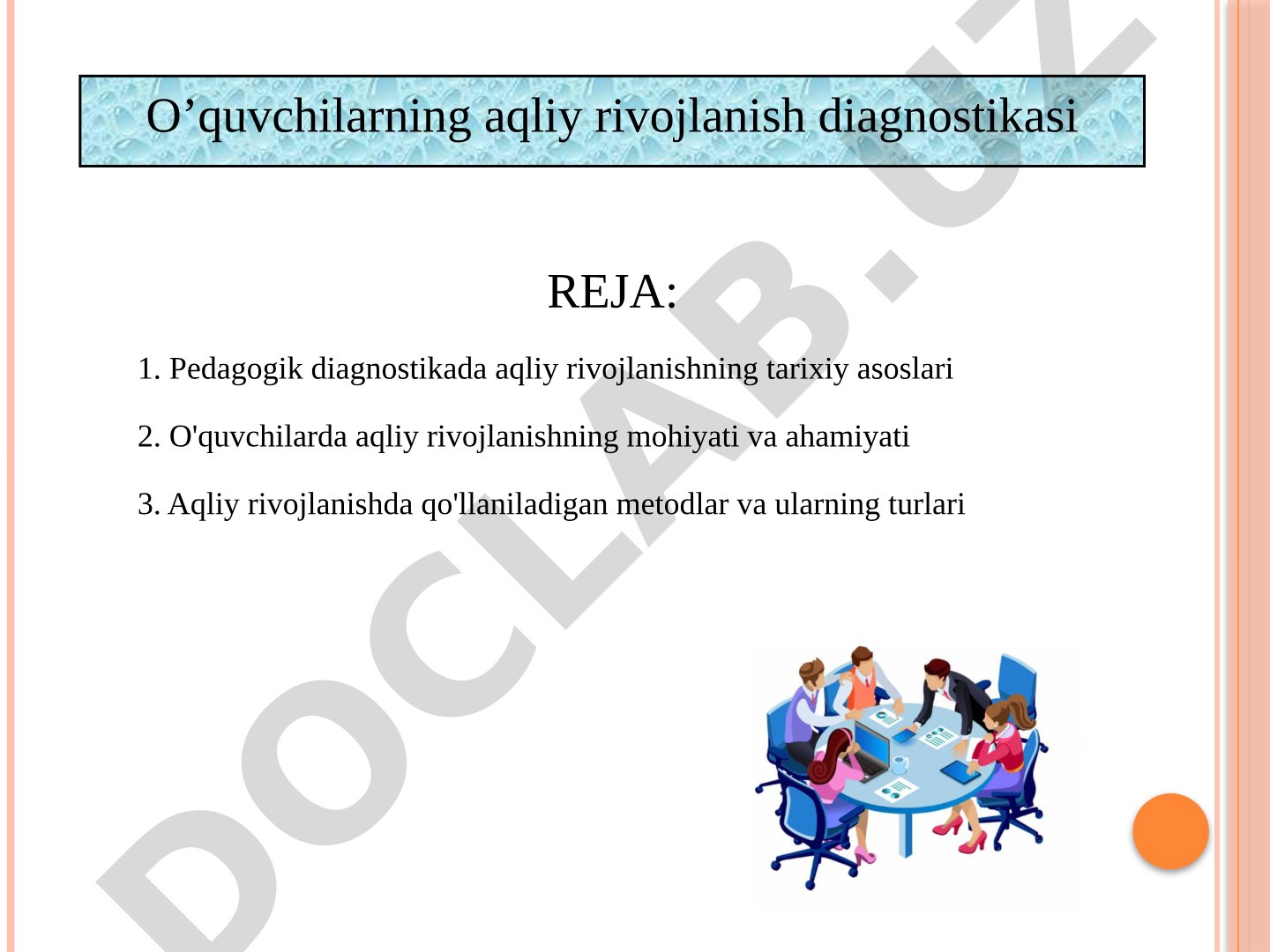 O’quvchilarning aqliy rivojlanish diagnostikasi

REJA:

1. Pedagogik diagnostikada aqliy rivojlanishning tarixiy asoslari

2. O'quvchilarda aqliy rivojlanishning mohiyati va ahamiyati

3. Aqliy rivojlanishda qo'llaniladigan metodlar va ularning turlari

DOCLAB.UZ